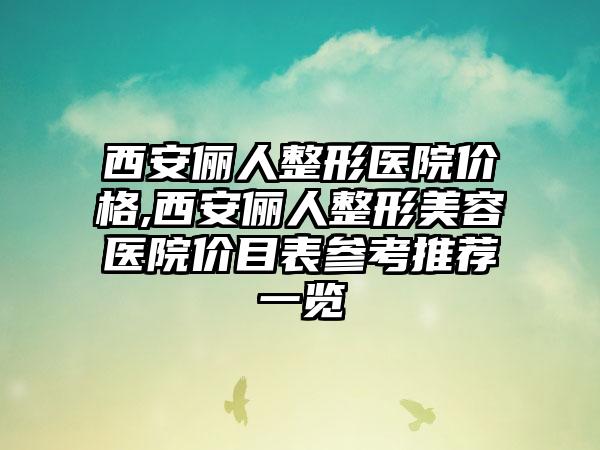 西安俪人整形医院价格,西安俪人整形美容医院价目表参考推荐一览